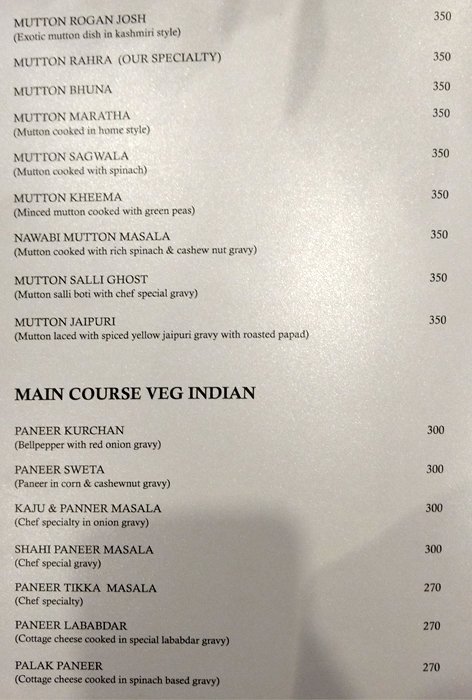 MUTTON ROGAN JOSH 350
(Exotic mutton dish in kashmiri style)

MUTTON RAHRA (OUR SPECIALTY) 350

MUTTON BHUNA 350

MUTTON MARATHA 350
(Mutton cooked in home style)

MUTTON SAGWALA 350
(Mutton cooked with spinach)

MUTTON KHEEMA 350
(Minced mutton cooked with green peas)

NAWABI MUTTON MASALA 350
(Mutton cooked with rich spinach & cashew nut gravy)

MUTTON SALLI GHOST 350
(Mutton salli boti with chef special gravy)

MUTTON JAIPURI 350
(Mutton laced with spiced yellow jaipuri gravy with roasted papad)

MAIN COURSE VEG INDIAN

PANEER KURCHAN 300
(Bellpepper with red onion gravy)

PANEER SWETA 300
(Paneer in corn & cashewnut gravy)

KAJU & PANNER MASALA 300
(Chef specialty in onion gravy)

SHAHI PANEER MASALA 300
(Chef special gravy)

PANEER TIKKA MASALA 270
(Chef specialty)

PANEER LABABDAR 270
(Cottage cheese cooked in special lababdar gravy)

PALAK PANEER 270
(Cottage cheese cooked in spinach based gravy)